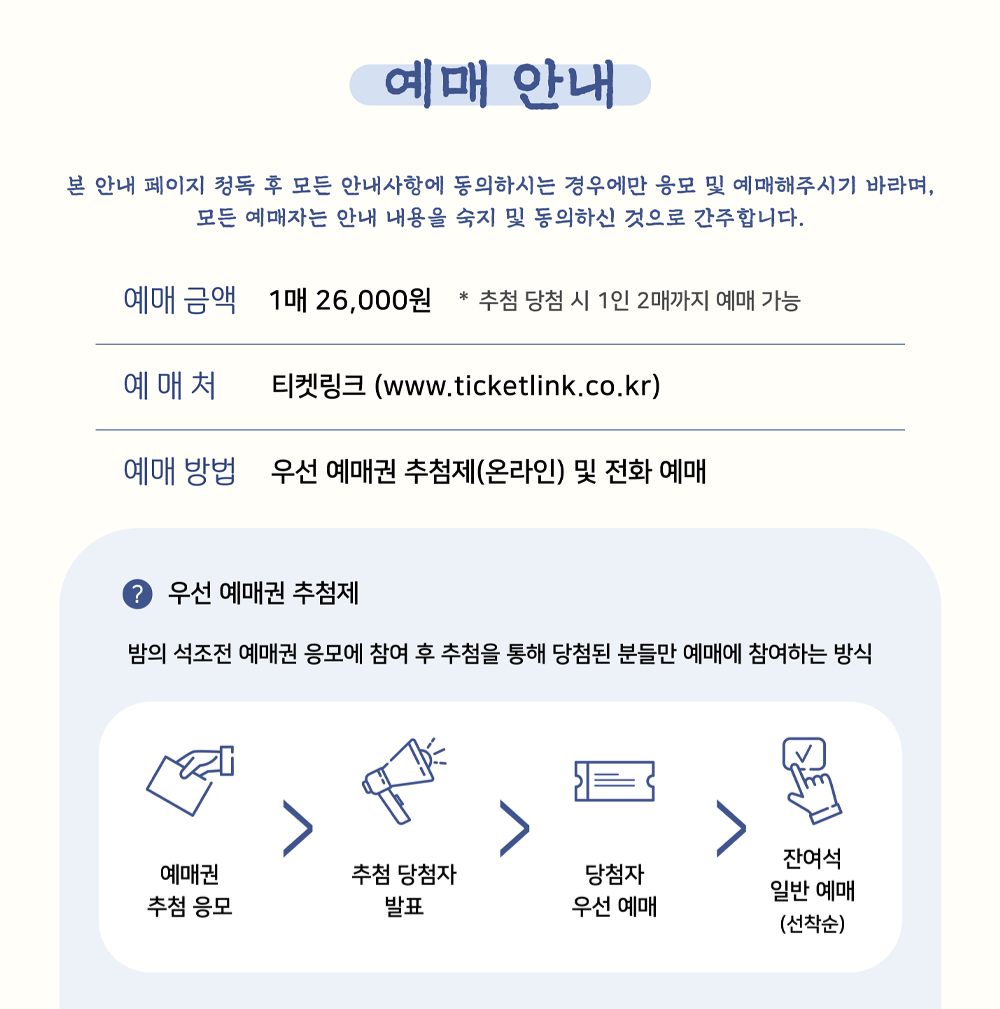 예매 안내

본 안내 페이지 정독 후 모든 안내사항에 동의하시는 경우에만 응모 및 예매해주시기 바라며, 모든 예매자는 안내 내용을 숙지 및 동의하신 것으로 간주합니다.

예매 금액 1매 26,000원 * 추첨 당첨 시 1인 2매까지 예매 가능

예 매 처 티켓링크 (www.ticketlink.co.kr)

예매 방법 우선 예매권 추첨제(온라인) 및 전화 예매

? 우선 예매권 추첨제

밤의 석조전 예매권 응모에 참여 후 추첨을 통해 당첨된 분들만 예매에 참여하는 방식

예매권
추첨 응모

추첨 당첨자
발표

당첨자
우선 예매

잔여석
일반 예매
(선착순)